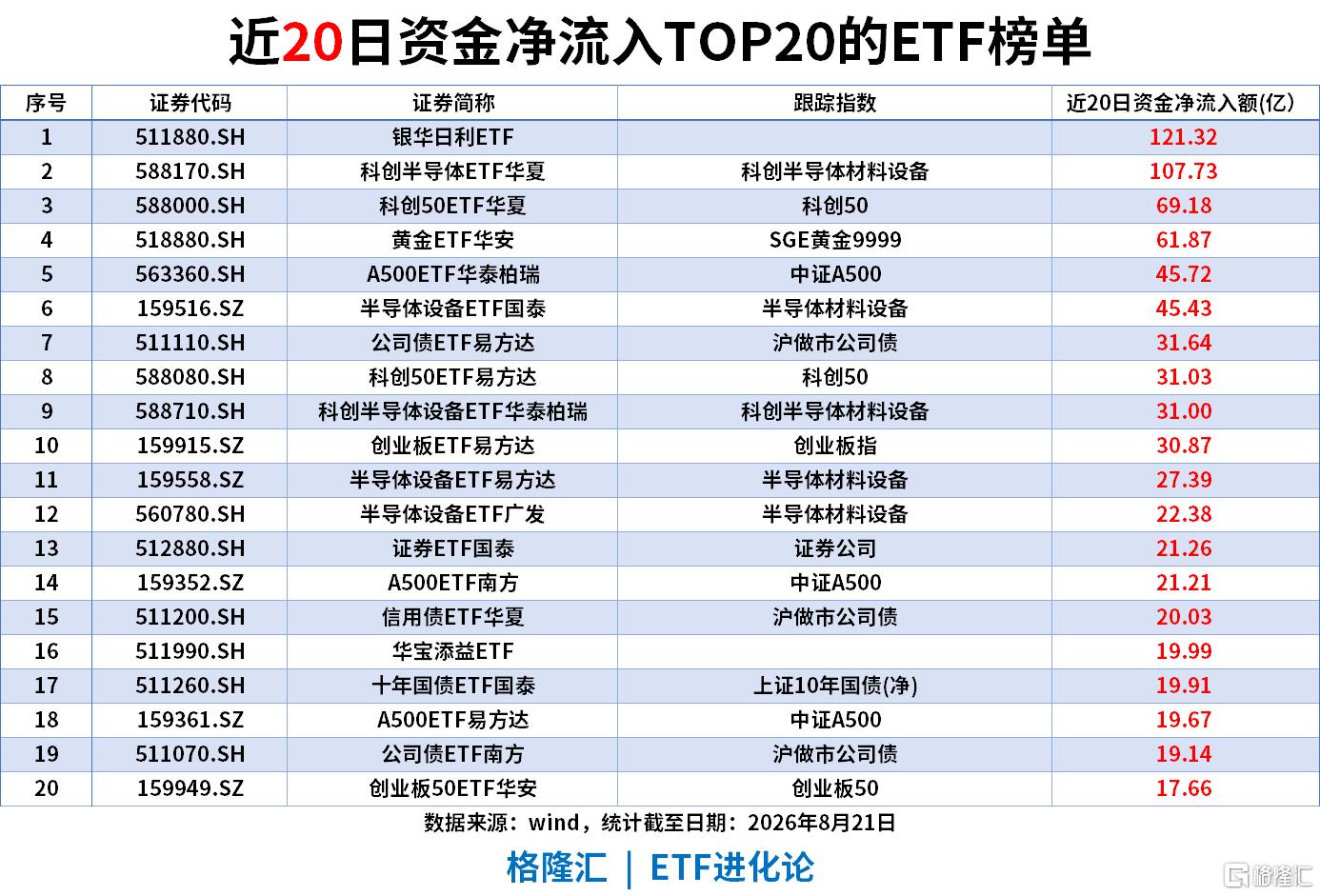 近20日资金净流入TOP20的ETF榜单

| 序号 | 证券代码 | 证券简称 | 跟踪指数 | 近20日资金净流入额(亿) |
|---|---|---|---|---|
| 1 | 511880.SH | 银华日利ETF | | 121.32 |
| 2 | 588170.SH | 科创半导体ETF华夏 | 科创半导体材料设备 | 107.73 |
| 3 | 588000.SH | 科创50ETF华夏 | 科创50 | 69.18 |
| 4 | 518880.SH | 黄金ETF华安 | SGE黄金9999 | 61.87 |
| 5 | 563360.SH | A500ETF华泰柏瑞 | 中证A500 | 45.72 |
| 6 | 159516.SZ | 半导体设备ETF国泰 | 半导体材料设备 | 45.43 |
| 7 | 511110.SH | 公司债ETF易方达 | 沪做市公司债 | 31.64 |
| 8 | 588080.SH | 科创50ETF易方达 | 科创50 | 31.03 |
| 9 | 588710.SH | 科创半导体设备ETF华泰柏瑞 | 科创半导体材料设备 | 31.00 |
| 10 | 159915.SZ | 创业板ETF易方达 | 创业板指 | 30.87 |
| 11 | 159558.SZ | 半导体设备ETF易方达 | 半导体材料设备 | 27.39 |
| 12 | 560780.SH | 半导体设备ETF广发 | 半导体材料设备 | 22.38 |
| 13 | 512880.SH | 证券ETF国泰 | 证券公司 | 21.26 |
| 14 | 159352.SZ | A500ETF南方 | 中证A500 | 21.21 |
| 15 | 511200.SH | 信用债ETF华夏 | 沪做市公司债 | 20.03 |
| 16 | 511990.SH | 华宝添益ETF | | 19.99 |
| 17 | 511260.SH | 十年国债ETF国泰 | 上证10年国债(净) | 19.91 |
| 18 | 159361.SZ | A500ETF易方达 | 中证A500 | 19.67 |
| 19 | 511070.SH | 公司债ETF南方 | 沪做市公司债 | 19.14 |
| 20 | 159949.SZ | 创业板50ETF华安 | 创业板50 | 17.66 |

数据来源：wind，统计截至日期：2026年8月21日

格隆汇 | ETF进化论

格隆汇